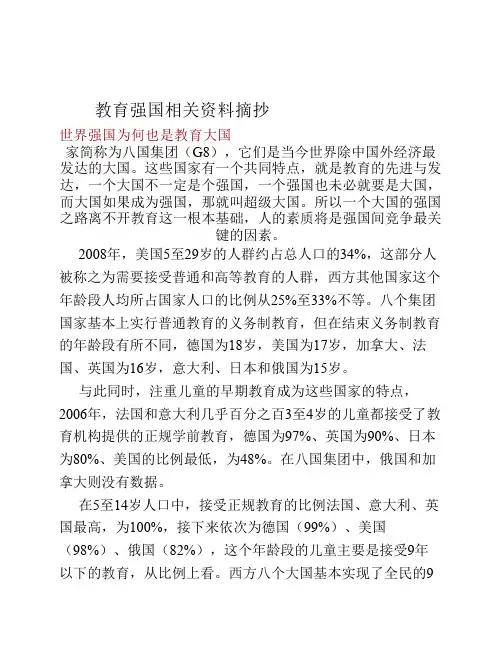 教育强国相关资料摘抄

世界强国为何也是教育大国

家简称为八国集团（G8），它们是当今世界除中国外经济最发达的大国。这些国家有一个共同特点，就是教育的先进与发达，一个大国不一定是个强国，一个强国也未必就要是大国，而大国如果成为强国，那就叫超级大国。所以一个大国的强国之路离不开教育这一根本基础，人的素质将是强国间竞争最关键的因素。

2008年，美国5至29岁的人群约占总人口的34%，这部分人被称之为需要接受普通和高等教育的人群，西方其他国家这个年龄段人均所占国家人口的比例从25%至33%不等。八个集团国家基本上实行普通教育的义务制教育，但在结束义务制教育的年龄段有所不同，德国为18岁，美国为17岁，加拿大、法国、英国为16岁，意大利、日本和俄国为15岁。

与此同时，注重儿童的早期教育成为这些国家的特点，2006年，法国和意大利几乎百分之百3至4岁的儿童都接受了教育机构提供的正规学前教育，德国为97%、英国为90%、日本为80%、美国的比例最低，为48%。在八国集团中，俄国和加拿大则没有数据。

在5至14岁人口中，接受正规教育的比例法国、意大利、英国最高，为100%，接下来依次为德国（99%）、美国（98%）、俄国（82%），这个年龄段的儿童主要是接受9年以下的教育，从比例上看。西方八个大国基本实现了全民的9